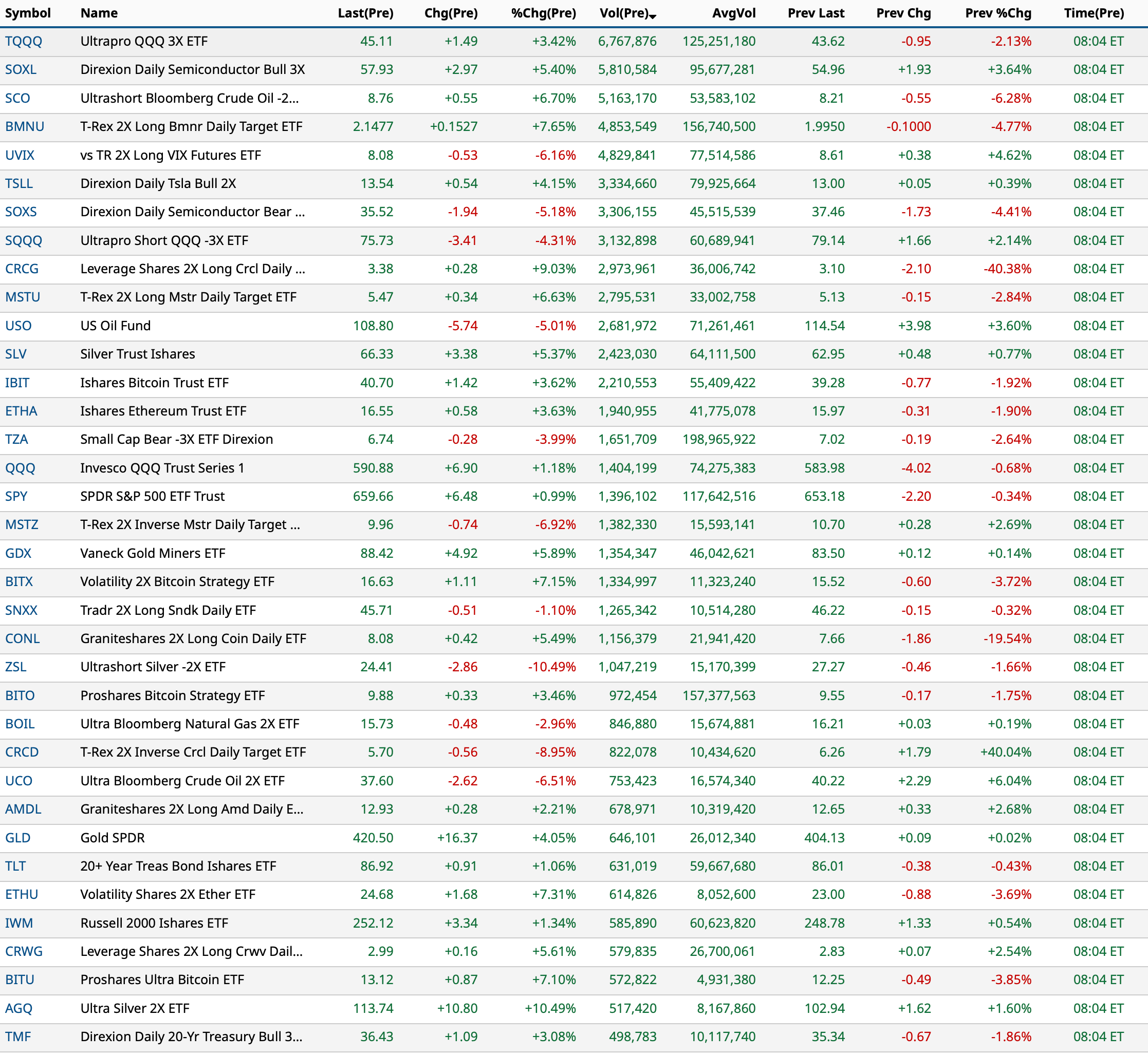 | Symbol | Name | Last(Pre) | Chg(Pre) | %Chg(Pre) | Vol(Pre) | AvgVol | Prev Last | Prev Chg | Prev %Chg | Time(Pre) |
|---|---|---|---|---|---|---|---|---|---|---|
| TQQQ | Ultrapro QQQ 3X ETF | 45.11 | +1.49 | +3.42% | 6,767,876 | 125,251,180 | 43.62 | -0.95 | -2.13% | 08:04 ET |
| SOXL | Direxion Daily Semiconductor Bull 3X | 57.93 | +2.97 | +5.40% | 5,810,584 | 95,677,281 | 54.96 | +1.93 | +3.64% | 08:04 ET |
| SCO | Ultrashort Bloomberg Crude Oil -2... | 8.76 | +0.55 | +6.70% | 5,163,170 | 53,583,102 | 8.21 | -0.55 | -6.28% | 08:04 ET |
| BMNU | T-Rex 2X Long Bmnr Daily Target ETF | 2.1477 | +0.1527 | +7.65% | 4,853,549 | 156,740,500 | 1.9950 | -0.1000 | -4.77% | 08:04 ET |
| UVIX | vs TR 2X Long VIX Futures ETF | 8.08 | -0.53 | -6.16% | 4,829,841 | 77,514,586 | 8.61 | +0.38 | +4.62% | 08:04 ET |
| TSLL | Direxion Daily Tsla Bull 2X | 13.54 | +0.54 | +4.15% | 3,334,660 | 79,925,664 | 13.00 | +0.05 | +0.39% | 08:04 ET |
| SOXS | Direxion Daily Semiconductor Bear ... | 35.52 | -1.94 | -5.18% | 3,306,155 | 45,515,539 | 37.46 | -1.73 | -4.41% | 08:04 ET |
| SQQQ | Ultrapro Short QQQ -3X ETF | 75.73 | -3.41 | -4.31% | 3,132,898 | 60,689,941 | 79.14 | +1.66 | +2.14% | 08:04 ET |
| CRCG | Leverage Shares 2X Long Crcl Daily ... | 3.38 | +0.28 | +9.03% | 2,973,961 | 36,006,742 | 3.10 | -2.10 | -40.38% | 08:04 ET |
| MSTU | T-Rex 2X Long Mstr Daily Target ETF | 5.47 | +0.34 | +6.63% | 2,795,531 | 33,002,758 | 5.13 | -0.15 | -2.84% | 08:04 ET |
| USO | US Oil Fund | 108.80 | -5.74 | -5.01% | 2,681,972 | 71,261,461 | 114.54 | +3.98 | +3.60% | 08:04 ET |
| SLV | Silver Trust Ishares | 66.33 | +3.38 | +5.37% | 2,423,030 | 64,111,500 | 62.95 | +0.48 | +0.77% | 08:04 ET |
| IBIT | Ishares Bitcoin Trust ETF | 40.70 | +1.42 | +3.62% | 2,210,553 | 55,409,422 | 39.28 | -0.77 | -1.92% | 08:04 ET |
| ETHA | Ishares Ethereum Trust ETF | 16.55 | +0.58 | +3.63% | 1,940,955 | 41,775,078 | 15.97 | -0.31 | -1.90% | 08:04 ET |
| TZA | Small Cap Bear -3X ETF Direxion | 6.74 | -0.28 | -3.99% | 1,651,709 | 198,965,922 | 7.02 | -0.19 | -2.64% | 08:04 ET |
| QQQ | Invesco QQQ Trust Series 1 | 590.88 | +6.90 | +1.18% | 1,404,199 | 74,275,383 | 583.98 | -4.02 | -0.68% | 08:04 ET |
| SPY | SPDR S&P 500 ETF Trust | 659.66 | +6.48 | +0.99% | 1,396,102 | 117,642,516 | 653.18 | -2.20 | -0.34% | 08:04 ET |
| MSTZ | T-Rex 2X Inverse Mstr Daily Target ... | 9.96 | -0.74 | -6.92% | 1,382,330 | 15,593,141 | 10.70 | +0.28 | +2.69% | 08:04 ET |
| GDX | Vaneck Gold Miners ETF | 88.42 | +4.92 | +5.89% | 1,354,347 | 46,042,621 | 83.50 | +0.12 | +0.14% | 08:04 ET |
| BITX | Volatility 2X Bitcoin Strategy ETF | 16.63 | +1.11 | +7.15% | 1,334,997 | 11,323,240 | 15.52 | -0.60 | -3.72% | 08:04 ET |
| SNXX | Tradr 2X Long Sndk Daily ETF | 45.71 | -0.51 | -1.10% | 1,265,342 | 10,514,280 | 46.22 | -0.15 | -0.32% | 08:04 ET |
| CONL | Graniteshares 2X Long Coin Daily ETF | 8.08 | +0.42 | +5.49% | 1,156,379 | 21,941,420 | 7.66 | -1.86 | -19.54% | 08:04 ET |
| ZSL | Ultrashort Silver -2X ETF | 24.41 | -2.86 | -10.49% | 1,047,219 | 15,170,399 | 27.27 | -0.46 | -1.66% | 08:04 ET |
| BITO | Proshares Bitcoin Strategy ETF | 9.88 | +0.33 | +3.46% | 972,454 | 157,377,563 | 9.55 | -0.17 | -1.75% | 08:04 ET |
| BOIL | Ultra Bloomberg Natural Gas 2X ETF | 15.73 | -0.48 | -2.96% | 846,880 | 15,674,881 | 16.21 | +0.03 | +0.19% | 08:04 ET |
| CRCD | T-Rex 2X Inverse Crcl Daily Target ETF | 5.70 | -0.56 | -8.95% | 822,078 | 10,434,620 | 6.26 | +1.79 | +40.04% | 08:04 ET |
| UCO | Ultra Bloomberg Crude Oil 2X ETF | 37.60 | -2.62 | -6.51% | 753,423 | 16,574,340 | 40.22 | +2.29 | +6.04% | 08:04 ET |
| AMDL | Graniteshares 2X Long Amd Daily E... | 12.93 | +0.28 | +2.21% | 678,971 | 10,319,420 | 12.65 | +0.33 | +2.68% | 08:04 ET |
| GLD | Gold SPDR | 420.50 | +16.37 | +4.05% | 646,101 | 26,012,340 | 404.13 | +0.09 | +0.02% | 08:04 ET |
| TLT | 20+ Year Treas Bond Ishares ETF | 86.92 | +0.91 | +1.06% | 631,019 | 59,667,680 | 86.01 | -0.38 | -0.43% | 08:04 ET |
| ETHU | Volatility Shares 2X Ether ETF | 24.68 | +1.68 | +7.31% | 614,826 | 8,052,600 | 23.00 | -0.88 | -3.69% | 08:04 ET |
| IWM | Russell 2000 Ishares ETF | 252.12 | +3.34 | +1.34% | 585,890 | 60,623,820 | 248.78 | +1.33 | +0.54% | 08:04 ET |
| CRWG | Leverage Shares 2X Long Crwv Dail... | 2.99 | +0.16 | +5.61% | 579,835 | 26,700,061 | 2.83 | +0.07 | +2.54% | 08:04 ET |
| BITU | Proshares Ultra Bitcoin ETF | 13.12 | +0.87 | +7.10% | 572,822 | 4,931,380 | 12.25 | -0.49 | -3.85% | 08:04 ET |
| AGQ | Ultra Silver 2X ETF | 113.74 | +10.80 | +10.49% | 517,420 | 8,167,860 | 102.94 | +1.62 | +1.60% | 08:04 ET |
| TMF | Direxion Daily 20-Yr Treasury Bull 3... | 36.43 | +1.09 | +3.08% | 498,783 | 10,117,740 | 35.34 | -0.67 | -1.86% | 08:04 ET |